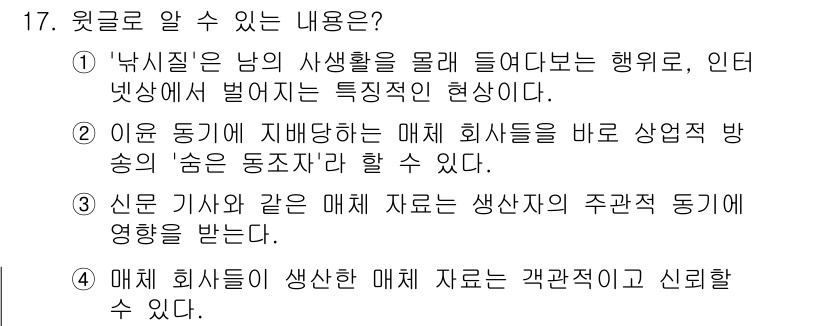 17. 윗글로 알 수 있는 내용은?

① '낚시질'은 남의 사생활을 몰래 들여다보는 행위로, 인터넷상에서 벌어지는 특징적인 현상이다.

② 이윤 동기에 지배당하는 매체 회사들을 바로 상업적 방송의 '숨은 동조자'라 할 수 있다.

③ 신문 기사와 같은 매체 자료는 생산자의 주관적 동기에 영향을 받는다.

④ 매체 회사들이 생산한 매체 자료는 객관적이고 신뢰할 수 있다.